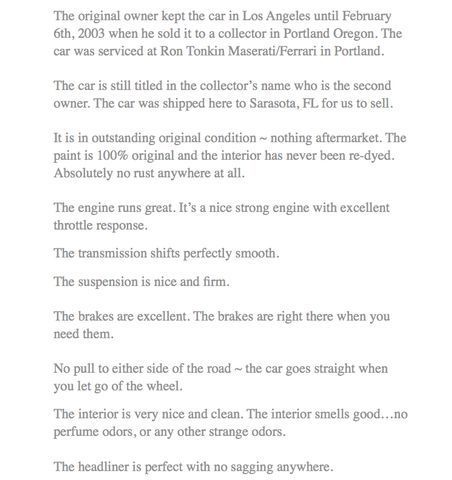 The original owner kept the car in Los Angeles until February 6th, 2003 when he sold it to a collector in Portland Oregon. The car was serviced at Ron Tonkin Maserati/Ferrari in Portland.

The car is still titled in the collector's name who is the second owner. The car was shipped here to Sarasota, FL for us to sell.

It is in outstanding original condition ~ nothing aftermarket. The paint is 100% original and the interior has never been re-dyed. Absolutely no rust anywhere at all.

The engine runs great. It's a nice strong engine with excellent throttle response.

The transmission shifts perfectly smooth.

The suspension is nice and firm.

The brakes are excellent. The brakes are right there when you need them.

No pull to either side of the road ~ the car goes straight when you let go of the wheel.

The interior is very nice and clean. The interior smells good…no perfume odors, or any other strange odors.

The headliner is perfect with no sagging anywhere.